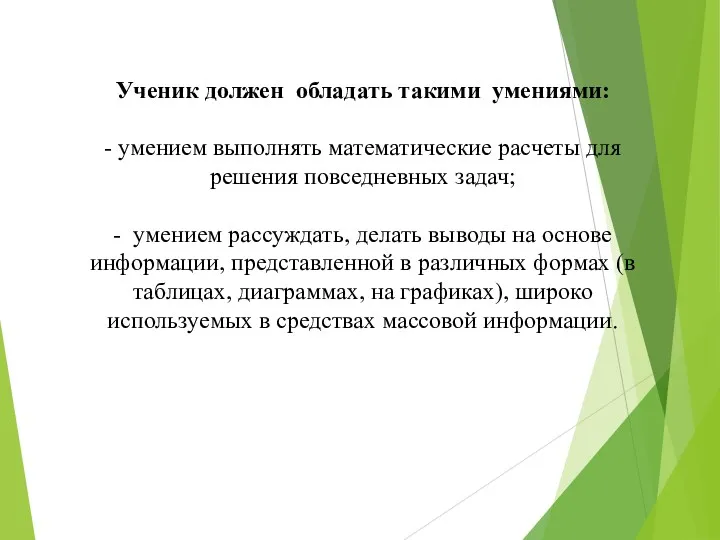 Ученик должен обладать такими умениями:

- умением выполнять математические расчеты для решения повседневных задач;

- умением рассуждать, делать выводы на основе информации, представленной в различных формах (в таблицах, диаграммах, на графиках), широко используемых в средствах массовой информации.